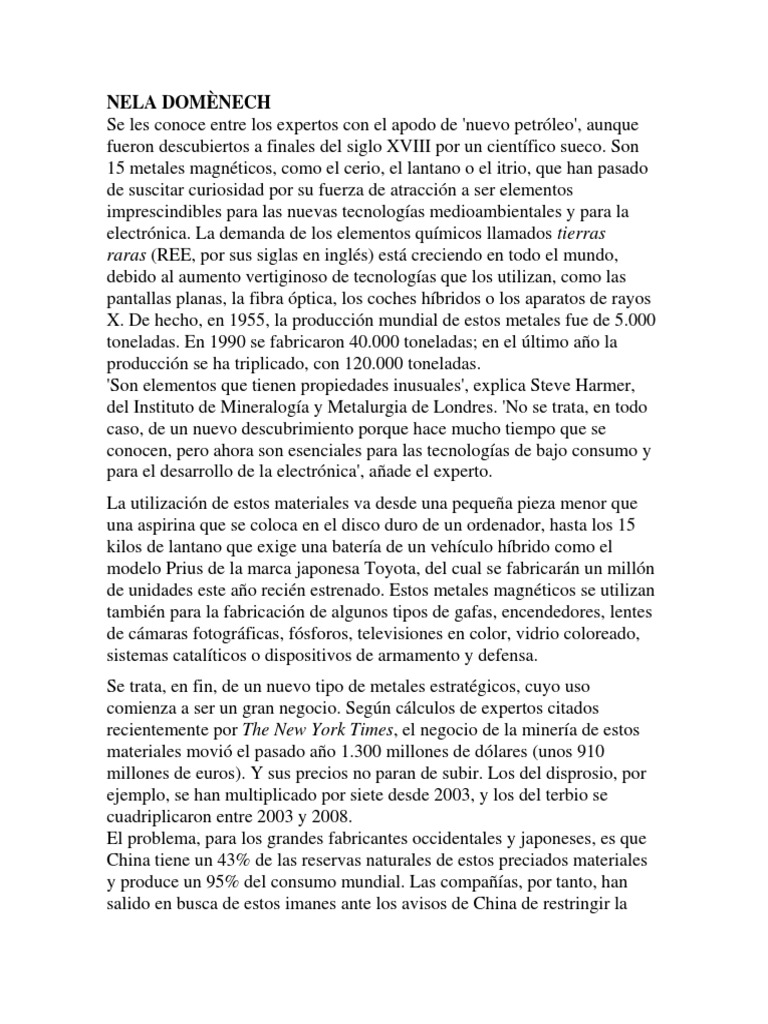 NELA DOMÈNECH
Se les conoce entre los expertos con el apodo de 'nuevo petróleo', aunque fueron descubiertos a finales del siglo XVIII por un científico sueco. Son 15 metales magnéticos, como el cerio, el lantano o el itrio, que han pasado de suscitar curiosidad por su fuerza de atracción a ser elementos imprescindibles para las nuevas tecnologías medioambientales y para la electrónica. La demanda de los elementos químicos llamados tierras raras (REE, por sus siglas en inglés) está creciendo en todo el mundo, debido al aumento vertiginoso de tecnologías que los utilizan, como las pantallas planas, la fibra óptica, los coches híbridos o los aparatos de rayos X. De hecho, en 1955, la producción mundial de estos metales fue de 5.000 toneladas. En 1990 se fabricaron 40.000 toneladas; en el último año la producción se ha triplicado, con 120.000 toneladas.
'Son elementos que tienen propiedades inusuales', explica Steve Harmer, del Instituto de Mineralogía y Metalurgia de Londres. 'No se trata, en todo caso, de un nuevo descubrimiento porque hace mucho tiempo que se conocen, pero ahora son esenciales para las tecnologías de bajo consumo y para el desarrollo de la electrónica', añade el experto.

La utilización de estos materiales va desde una pequeña pieza menor que una aspirina que se coloca en el disco duro de un ordenador, hasta los 15 kilos de lantano que exige una batería de un vehículo híbrido como el modelo Prius de la marca japonesa Toyota, del cual se fabricarán un millón de unidades este año recién estrenado. Estos metales magnéticos se utilizan también para la fabricación de algunos tipos de gafas, encendedores, lentes de cámaras fotográficas, fósforos, televisiones en color, vidrio coloreado, sistemas catalíticos o dispositivos de armamento y defensa.

Se trata, en fin, de un nuevo tipo de metales estratégicos, cuyo uso comienza a ser un gran negocio. Según cálculos de expertos citados recientemente por The New York Times, el negocio de la minería de estos materiales movió el pasado año 1.300 millones de dólares (unos 910 millones de euros). Y sus precios no paran de subir. Los del disprosio, por ejemplo, se han multiplicado por siete desde 2003, y los del terbio se cuadriplicaron entre 2003 y 2008.
El problema, para los grandes fabricantes occidentales y japoneses, es que China tiene un 43% de las reservas naturales de estos preciados materiales y produce un 95% del consumo mundial. Las compañías, por tanto, han salido en busca de estos imanes ante los avisos de China de restringir la